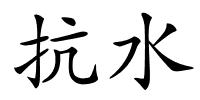 抗水